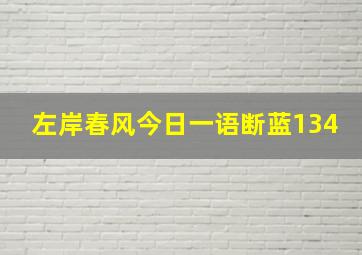 左岸春风今日一语断蓝134